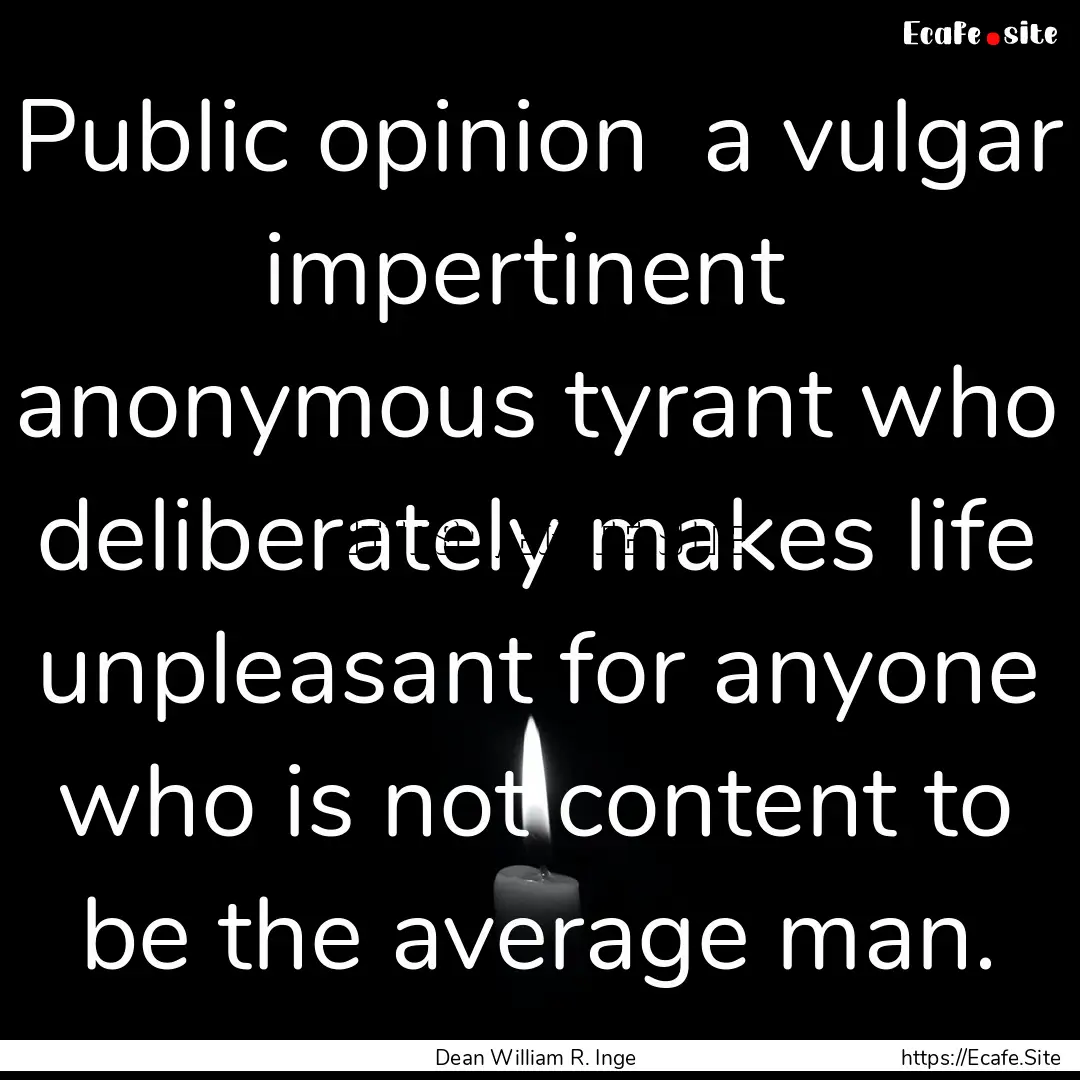 Ecafe.site

Public opinion a vulgar impertinent anonymous tyrant who deliberately makes life unpleasant for anyone who is not content to be the average man.

Dean William R. Inge https://Ecafe.Site